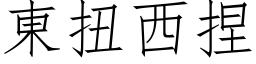 東扭西捏